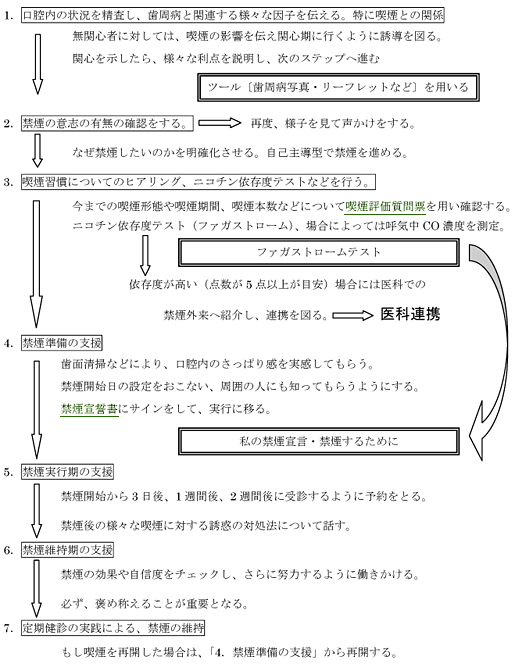 1. 口腔内の状況を精査し、歯周病と関連する様々な因子を伝える。特に喫煙との関係

無関心者に対しては、喫煙の影響を伝え関心期に行くように誘導を図る。

関心を示したら、様々な利点を説明し、次のステップへ進む

ツール〔歯周病写真・リーフレットなど〕を用いる

2. 禁煙の意志の有無の確認をする。 再度、様子を見て声かけをする。

なぜ禁煙したいのかを明確化させる。自己主導型で禁煙を進める。

3. 喫煙習慣についてのヒアリング、ニコチン依存度テストなどを行う。

今までの喫煙形態や喫煙期間、喫煙本数などについて喫煙評価質問票を用い確認する。

ニコチン依存度テスト（ファガストローム）、場合によっては呼気中 CO 濃度を測定。

ファガストロームテスト

依存度が高い（点数が 5 点以上が目安）場合には医科での

禁煙外来へ紹介し、連携を図る。 医科連携

4. 禁煙準備の支援

歯面清掃などにより、口腔内のさっぱり感を実感してもらう。

禁煙開始日の設定をおこない、周囲の人にも知ってもらうようにする。

禁煙宣誓書にサインをして、実行に移る。

私の禁煙宣言・禁煙するために

5. 禁煙実行期の支援

禁煙開始から 3 日後、1 週間後、2 週間後に受診するように予約をとる。

禁煙後の様々な喫煙に対する誘惑の対処法について話す。

6. 禁煙維持期の支援

禁煙の効果や自信度をチェックし、さらに努力するように働きかける。

必ず、褒め称えることが重要となる。

7. 定期健診の実践による、禁煙の維持

もし喫煙を再開した場合は、「4. 禁煙準備の支援」から再開する。